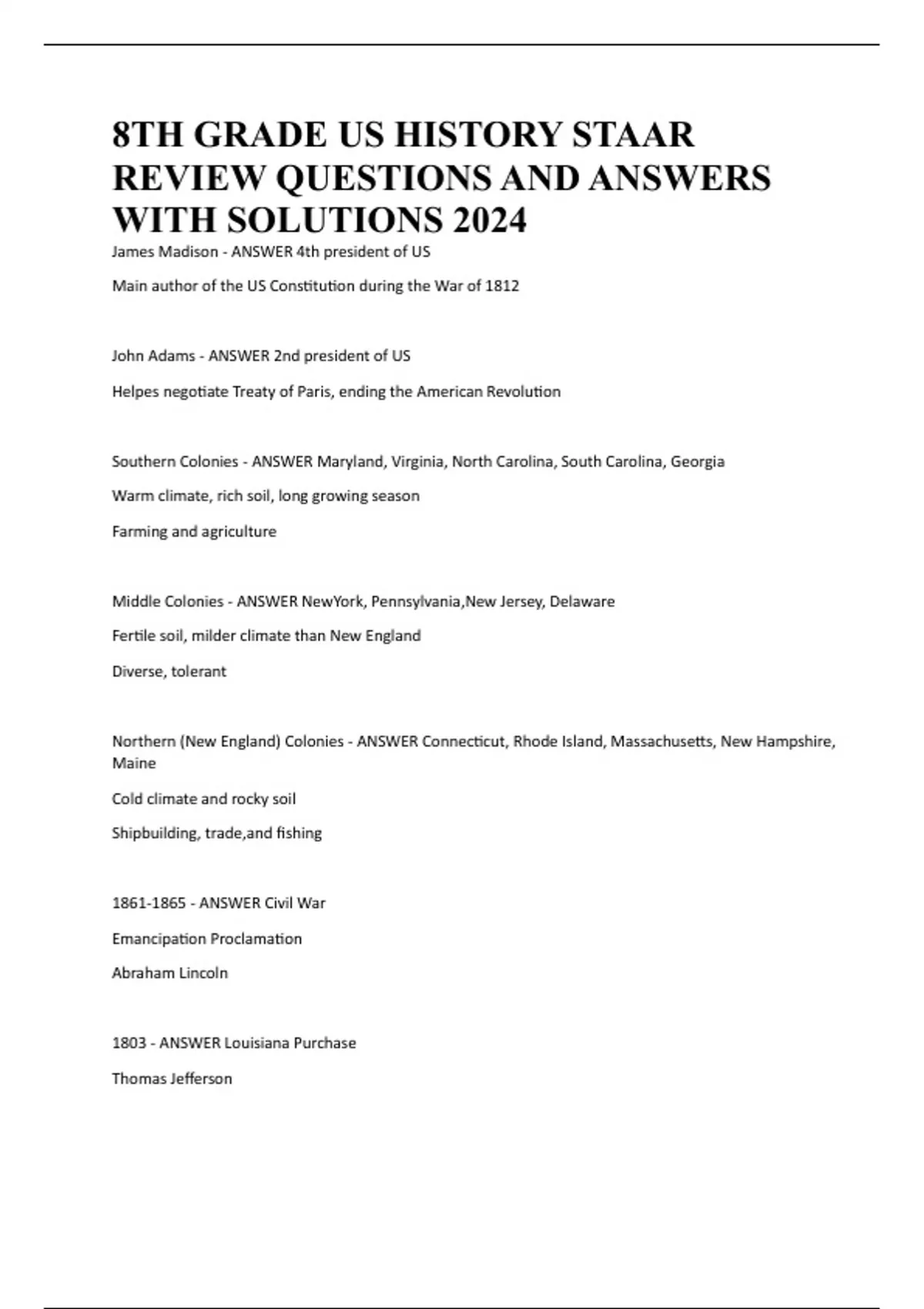 8TH GRADE US HISTORY STAAR REVIEW QUESTIONS AND ANSWERS WITH SOLUTIONS 2024

James Madison - ANSWER 4th president of US

Main author of the US Constitution during the War of 1812

John Adams - ANSWER 2nd president of US

Helpes negotiate Treaty of Paris, ending the American Revolution

Southern Colonies - ANSWER Maryland, Virginia, North Carolina, South Carolina, Georgia

Warm climate, rich soil, long growing season

Farming and agriculture

Middle Colonies - ANSWER NewYork, Pennsylvania,New Jersey, Delaware

Fertile soil, milder climate than New England

Diverse, tolerant

Northern (New England) Colonies - ANSWER Connecticut, Rhode Island, Massachusetts, New Hampshire, Maine

Cold climate and rocky soil

Shipbuilding, trade,and fishing

1861-1865 - ANSWER Civil War

Emancipation Proclamation

Abraham Lincoln

1803 - ANSWER Louisiana Purchase

Thomas Jefferson